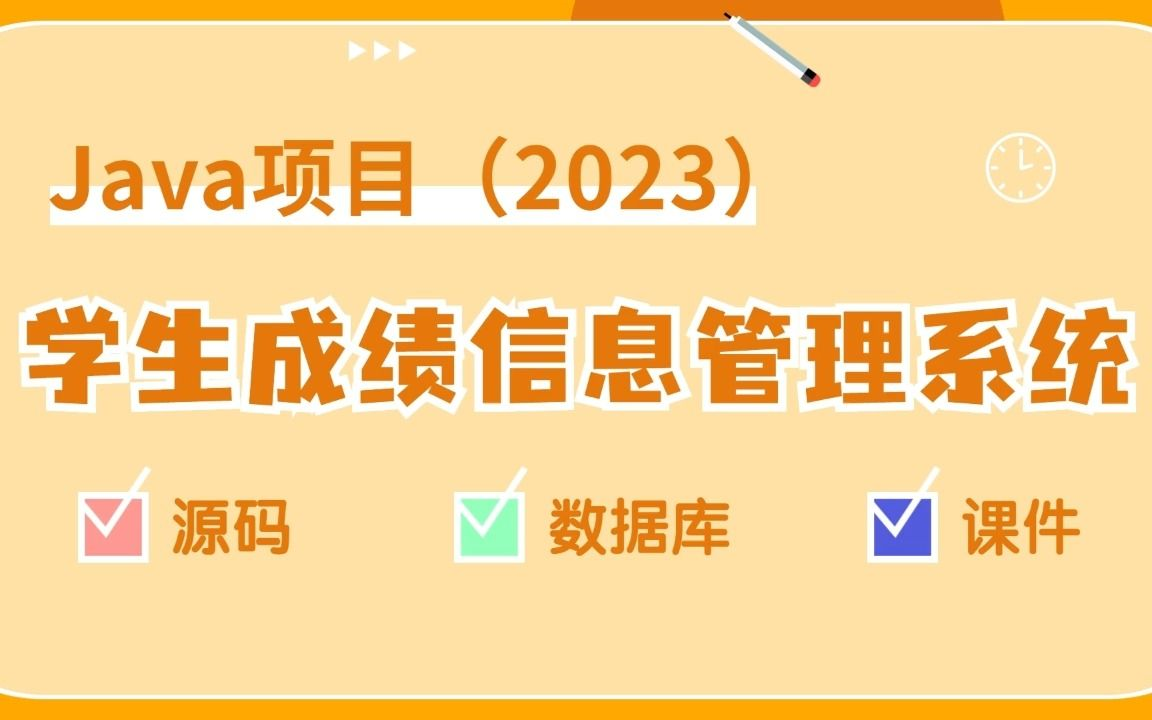 Java项目（2023）

学生成绩信息管理系统

源码

数据库

课件